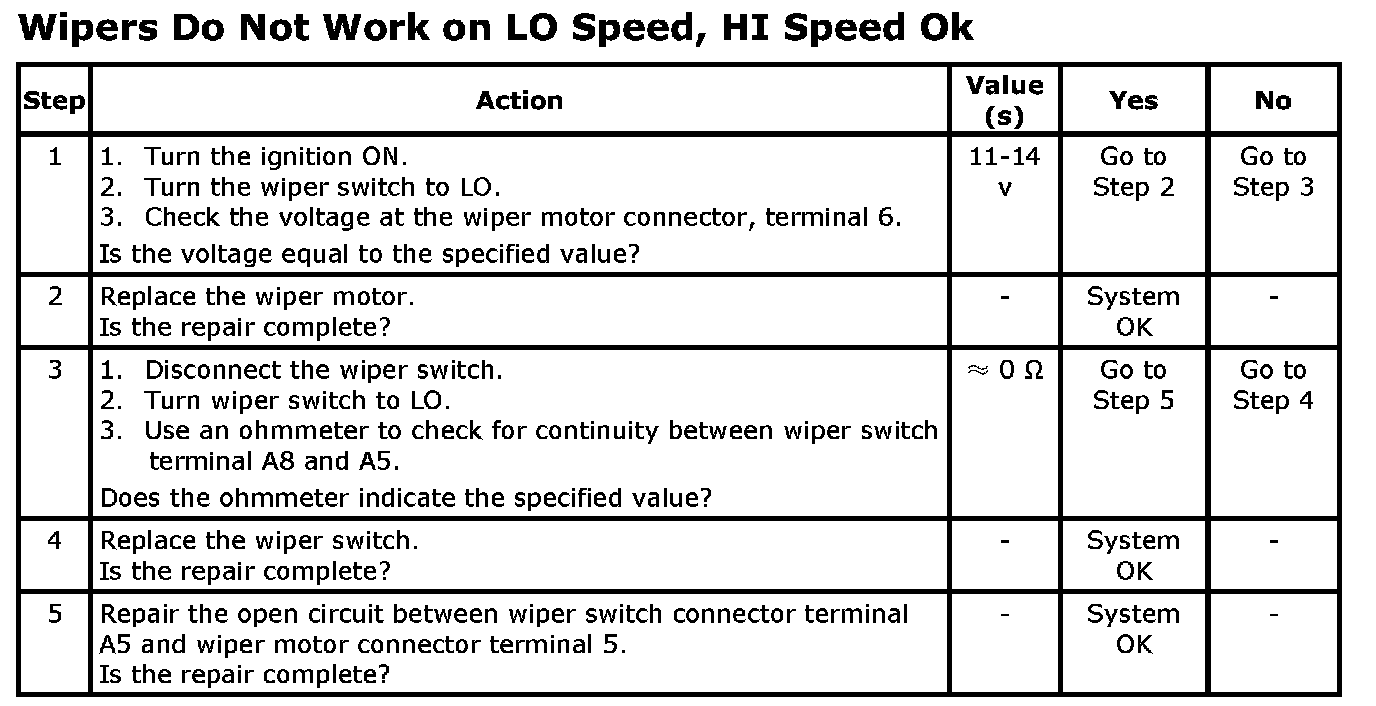 Wipers Do Not Work on LO Speed, HI Speed Ok

| Step | Action | Value (s) | Yes | No |
|---|---|---|---|---|
| 1 | 1. Turn the ignition ON. 2. Turn the wiper switch to LO. 3. Check the voltage at the wiper motor connector, terminal 6. Is the voltage equal to the specified value? | 11-14 v | Go to Step 2 | Go to Step 3 |
| 2 | Replace the wiper motor. Is the repair complete? | - | System OK | - |
| 3 | 1. Disconnect the wiper switch. 2. Turn wiper switch to LO. 3. Use an ohmmeter to check for continuity between wiper switch terminal A8 and A5. Does the ohmmeter indicate the specified value? | $\approx 0\ \Omega$ | Go to Step 5 | Go to Step 4 |
| 4 | Replace the wiper switch. Is the repair complete? | - | System OK | - |
| 5 | Repair the open circuit between wiper switch connector terminal A5 and wiper motor connector terminal 5. Is the repair complete? | - | System OK | - |